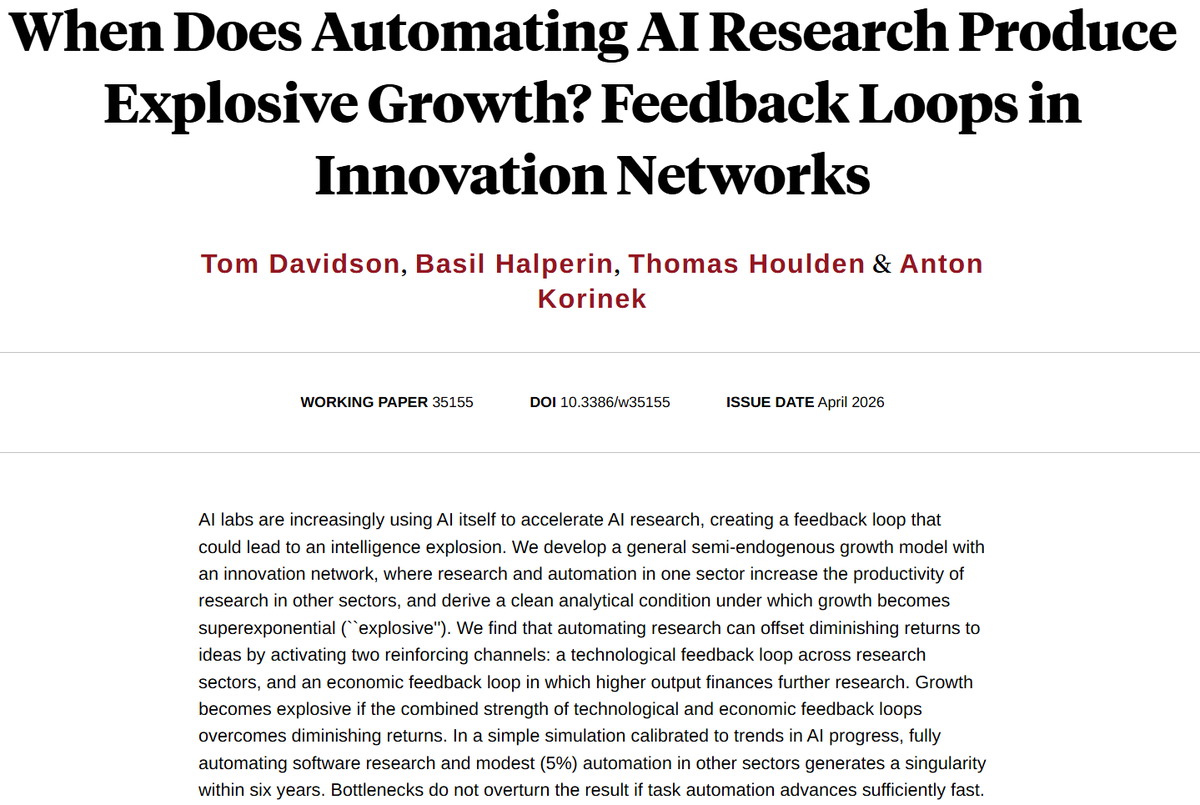 When Does Automating AI Research Produce Explosive Growth? Feedback Loops in Innovation Networks

Tom Davidson, Basil Halperin, Thomas Houlden & Anton Korinek

WORKING PAPER 35155 DOI 10.3386/w35155 ISSUE DATE April 2026

AI labs are increasingly using AI itself to accelerate AI research, creating a feedback loop that could lead to an intelligence explosion. We develop a general semi-endogenous growth model with an innovation network, where research and automation in one sector increase the productivity of research in other sectors, and derive a clean analytical condition under which growth becomes superexponential (``explosive''). We find that automating research can offset diminishing returns to ideas by activating two reinforcing channels: a technological feedback loop across research sectors, and an economic feedback loop in which higher output finances further research. Growth becomes explosive if the combined strength of technological and economic feedback loops overcomes diminishing returns. In a simple simulation calibrated to trends in AI progress, fully automating software research and modest (5%) automation in other sectors generates a singularity within six years. Bottlenecks do not overturn the result if task automation advances sufficiently fast.